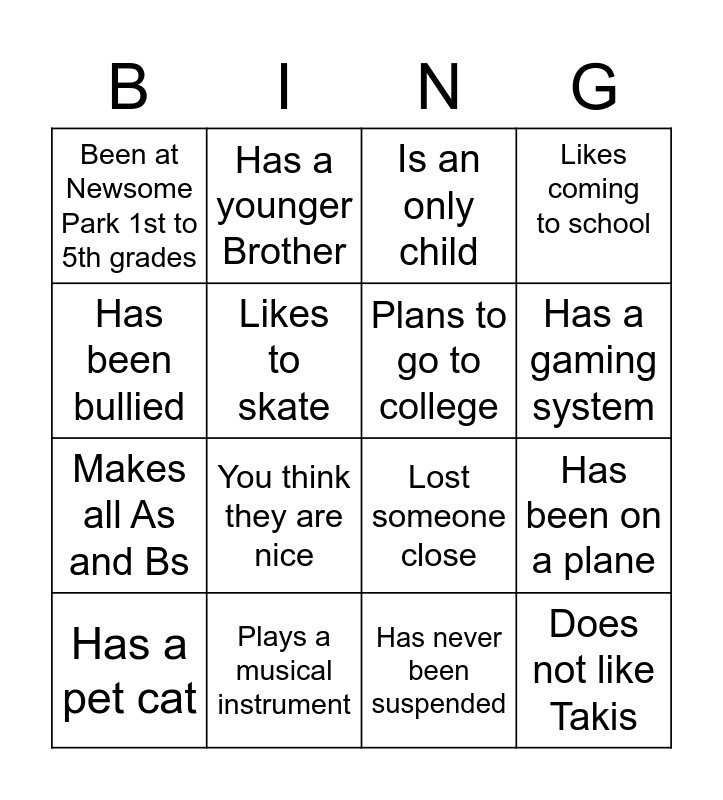 | B | I | N | G |
|---|---|---|---|
| Been at Newsome Park 1st to 5th grades | Has a younger Brother | Is an only child | Likes coming to school |
| Has been bullied | Likes to skate | Plans to go to college | Has a gaming system |
| Makes all As and Bs | You think they are nice | Lost someone close | Has been on a plane |
| Has a pet cat | Plays a musical instrument | Has never been suspended | Does not like Takis |